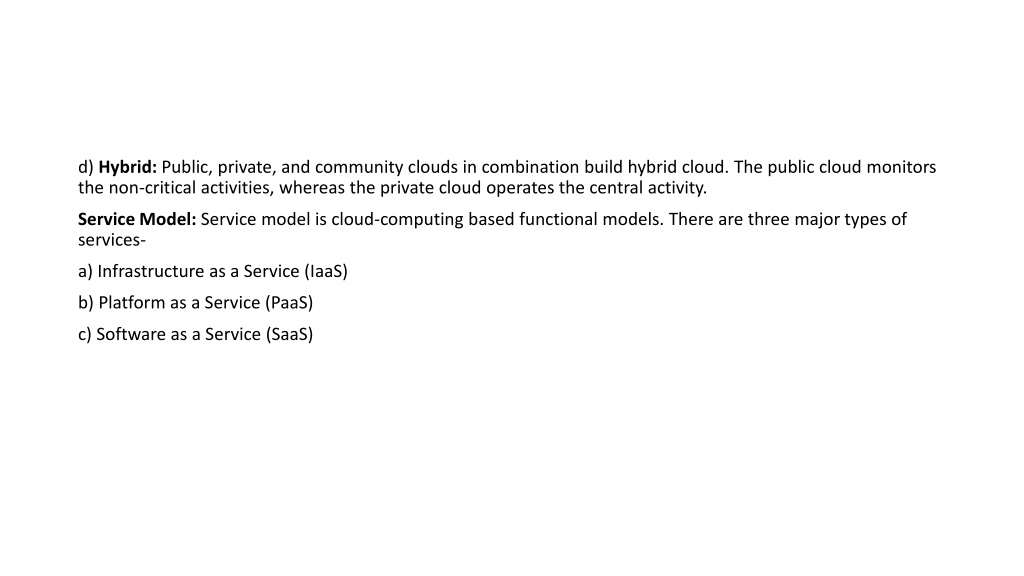 d) Hybrid: Public, private, and community clouds in combination build hybrid cloud. The public cloud monitors the non-critical activities, whereas the private cloud operates the central activity.

Service Model: Service model is cloud-computing based functional models. There are three major types of services-

a) Infrastructure as a Service (IaaS)

b) Platform as a Service (PaaS)

c) Software as a Service (SaaS)